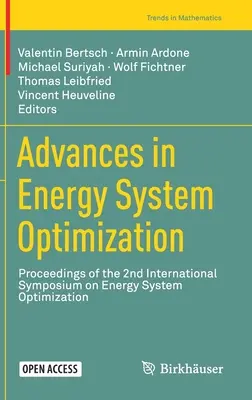 Trends in Mathematics

Valentin Bertsch · Armin Ardone
Michael Suriyah · Wolf Fichtner
Thomas Leibfried
Vincent Heuveline
Editors

Advances in Energy System Optimization

Proceedings of the 2nd International Symposium on Energy System Optimization

OPEN ACCESS

Birkhäuser